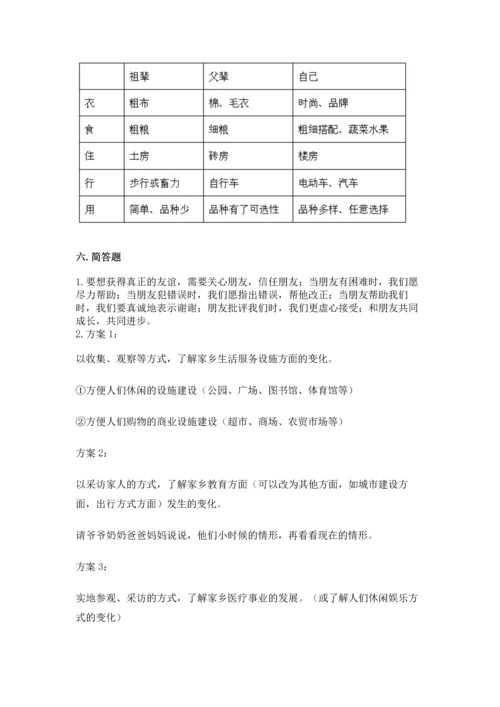 |  | 祖辈 | 父辈 | 自己 |
|---|---|---|---|
| 衣 | 粗布 | 棉、毛衣 | 时尚、品牌 |
| 食 | 粗粮 | 细粮 | 粗细搭配、蔬菜水果 |
| 住 | 土房 | 砖房 | 楼房 |
| 行 | 步行或畜力 | 自行车 | 电动车、汽车 |
| 用 | 简单、品种少 | 品种有了可选性 | 品种多样、任意选择 |

六. 简答题

1. 要想获得真正的友谊，需要关心朋友，信任朋友；当朋友有困难时，我们愿尽力帮助；当朋友犯错误时，我们愿指出错误，帮他改正；当朋友帮助我们时，我们要真诚地表示谢谢；朋友批评我们时，我们更虚心接受；和朋友共同成长，共同进步。
2. 方案 1：

以收集、观察等方式，了解家乡生活服务设施方面的变化。

①方便人们休闲的设施建设（公园、广场、图书馆、体育馆等）

②方便人们购物的商业设施建设（超市、商场、农贸市场等）

方案 2：

以采访家人的方式，了解家乡教育方面（可以改为其他方面，如城市建设方面，出行方式方面）发生的变化。

请爷爷奶奶爸爸妈妈说说，他们小时候的情形，再看看现在的情形。

方案 3：

实地参观、采访的方式，了解家乡医疗事业的发展。（或了解人们休闲娱乐方式的变化）